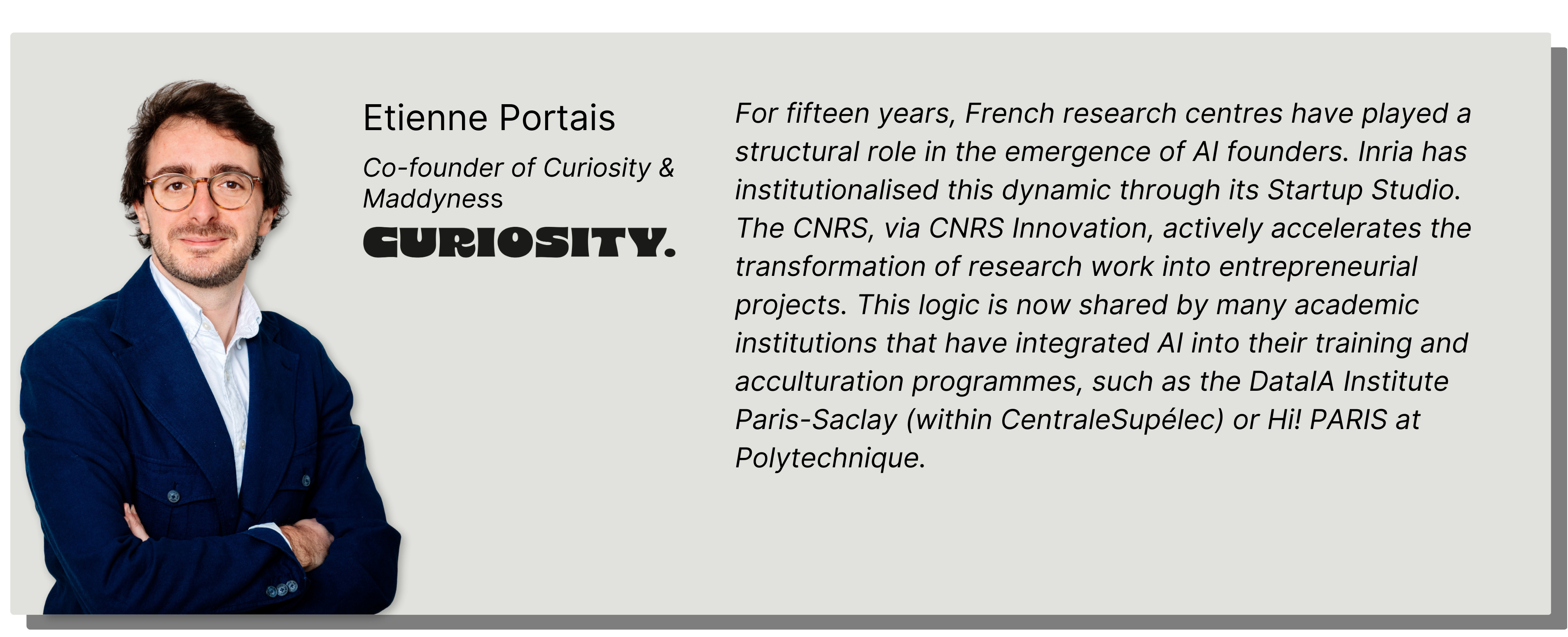 Etienne Portais

Co-founder of Curiosity & Maddyness

CURIOSITY.

For fifteen years, French research centres have played a structural role in the emergence of AI founders. Inria has institutionalised this dynamic through its Startup Studio. The CNRS, via CNRS Innovation, actively accelerates the transformation of research work into entrepreneurial projects. This logic is now shared by many academic institutions that have integrated AI into their training and acculturation programmes, such as the DataIA Institute Paris-Saclay (within CentraleSupélec) or Hi! PARIS at Polytechnique.